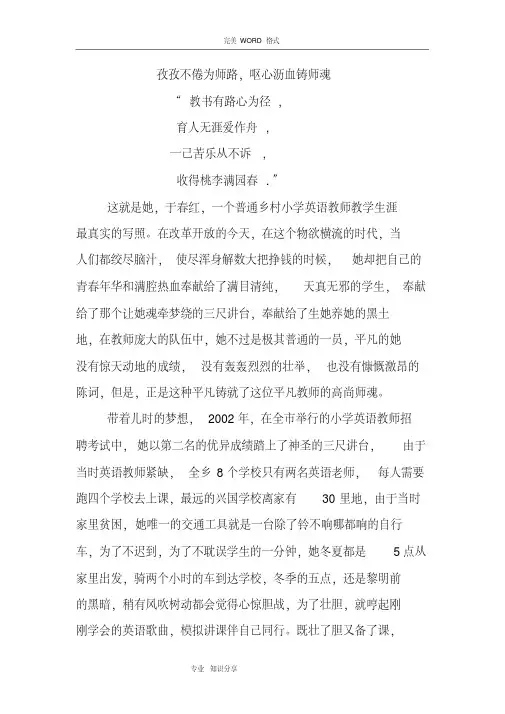 完美 WORD 格式

孜孜不倦为师路，呕心沥血铸师魂

“ 教书有路心为径 ，

育人无涯爱作舟 ，

一己苦乐从不诉 ，

收得桃李满园春 .”

这就是她，于春红，一个普通乡村小学英语教师教学生涯最真实的写照。在改革开放的今天，在这个物欲横流的时代，当人们都绞尽脑汁， 使尽浑身解数大把挣钱的时候， 她却把自己的青春年华和满腔热血奉献给了满目清纯， 天真无邪的学生， 奉献给了那个让她魂牵梦绕的三尺讲台，奉献给了生她养她的黑土地，在教师庞大的队伍中，她不过是极其普通的一员，平凡的她没有惊天动地的成绩， 没有轰轰烈烈的壮举， 也没有慷慨激昂的陈词，但是，正是这种平凡铸就了这位平凡教师的高尚师魂。

带着儿时的梦想， 2002 年，在全市举行的小学英语教师招聘考试中，她以第二名的优异成绩踏上了神圣的三尺讲台， 由于当时英语教师紧缺， 全乡 8 个学校只有两名英语老师， 每人需要跑四个学校去上课，最远的兴国学校离家有 30 里地，由于当时家里贫困，她唯一的交通工具就是一台除了铃不响哪都响的自行车，为了不迟到，为了不耽误学生的一分钟，她冬夏都是 5 点从家里出发，骑两个小时的车到达学校，冬季的五点，还是黎明前的黑暗，稍有风吹树动都会觉得心惊胆战，为了壮胆，就哼起刚刚学会的英语歌曲，模拟讲课伴自己同行。既壮了胆又备了课，

专业 知识分享